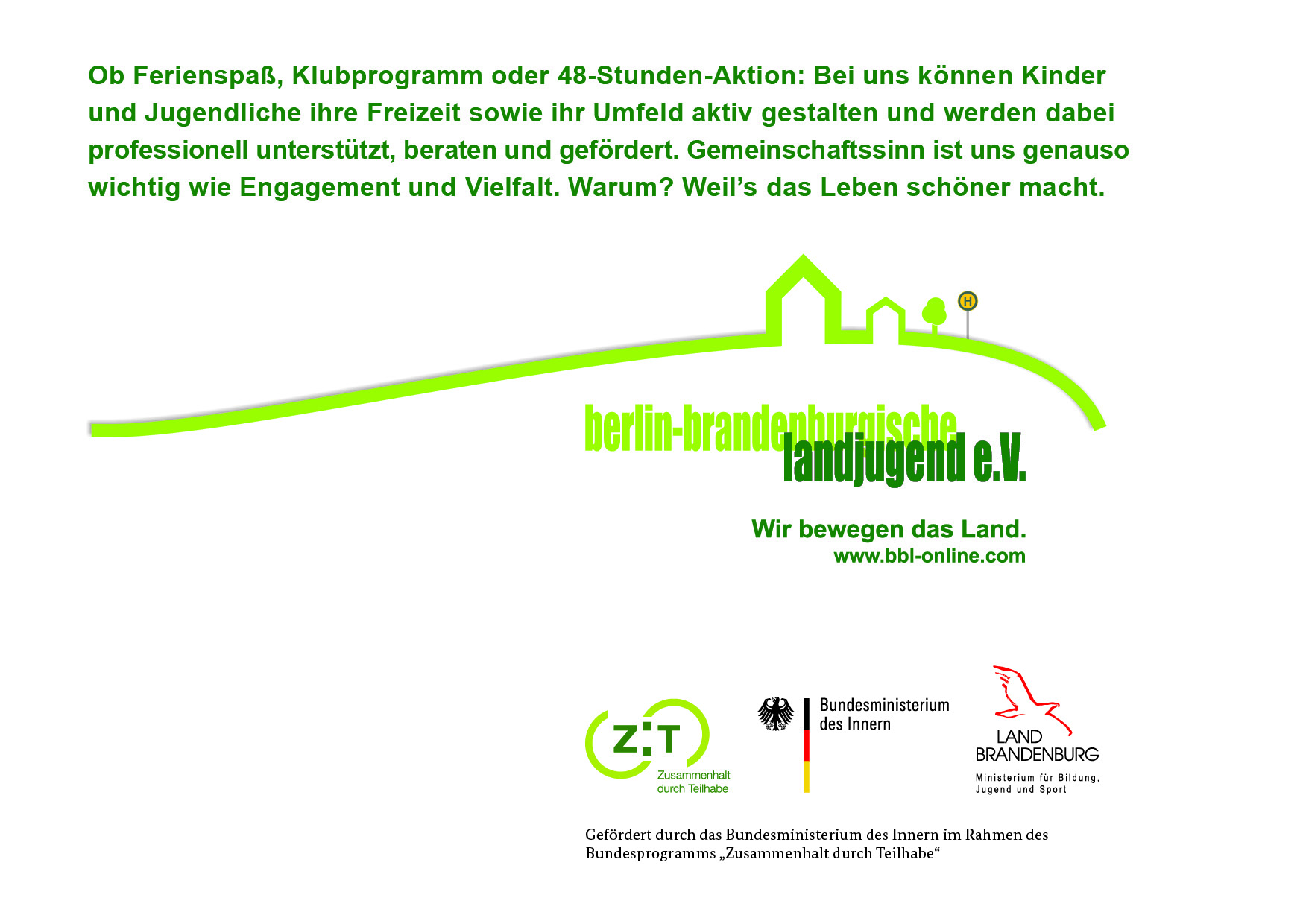 Ob Ferienspaß, Klubprogramm oder 48-Stunden-Aktion: Bei uns können Kinder und Jugendliche ihre Freizeit sowie ihr Umfeld aktiv gestalten und werden dabei professionell unterstützt, beraten und gefördert. Gemeinschaftssinn ist uns genauso wichtig wie Engagement und Vielfalt. Warum? Weil's das Leben schöner macht.

H

berlin-brandenburgische
landjugend e.V.

Wir bewegen das Land.
www.bbl-online.com

Z:T
Zusammenhalt
durch Teilhabe

Bundesministerium
des Innern

LAND
BRANDENBURG
Ministerium für Bildung,
Jugend und Sport

Gefördert durch das Bundesministerium des Innern im Rahmen des Bundesprogramms „Zusammenhalt durch Teilhabe“